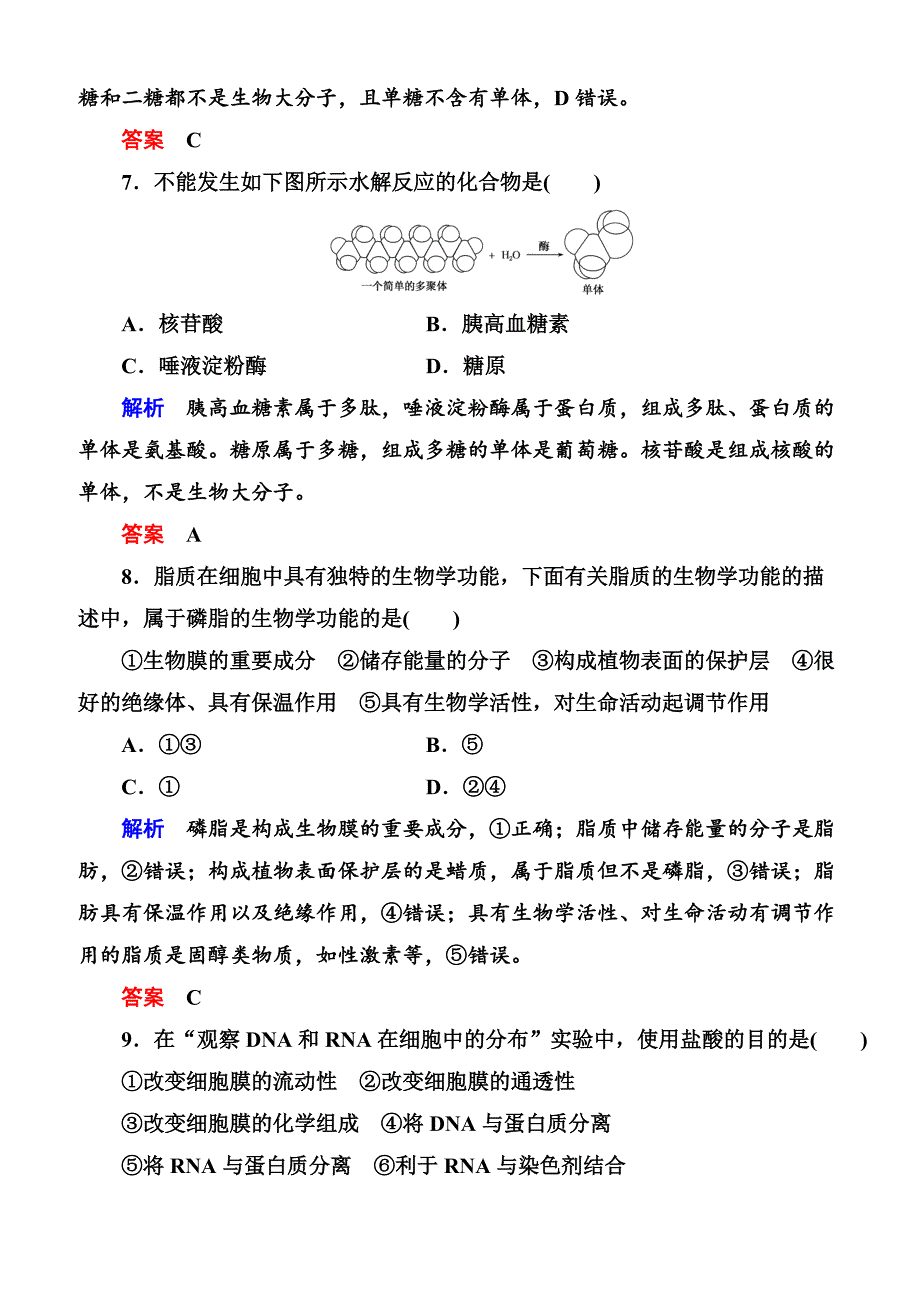 糖和二糖都不是生物大分子，且单糖不含有单体，D 错误。

答案　C

7．不能发生如下图所示水解反应的化合物是(　　)

一个简单的多聚体　+ $H_2O$　酶　单体

A．核苷酸　　B．胰高血糖素

C．唾液淀粉酶　　D．糖原

解析　胰高血糖素属于多肽，唾液淀粉酶属于蛋白质，组成多肽、蛋白质的单体是氨基酸。糖原属于多糖，组成多糖的单体是葡萄糖。核苷酸是组成核酸的单体，不是生物大分子。

答案　A

8．脂质在细胞中具有独特的生物学功能，下面有关脂质的生物学功能的描述中，属于磷脂的生物学功能的是(　　)

①生物膜的重要成分　②储存能量的分子　③构成植物表面的保护层　④很好的绝缘体、具有保温作用　⑤具有生物学活性，对生命活动起调节作用

A．①③　　B．⑤

C．①　　D．②④

解析　磷脂是构成生物膜的重要成分，①正确；脂质中储存能量的分子是脂肪，②错误；构成植物表面保护层的是蜡质，属于脂质但不是磷脂，③错误；脂肪具有保温作用以及绝缘作用，④错误；具有生物学活性、对生命活动有调节作用的脂质是固醇类物质，如性激素等，⑤错误。

答案　C

9．在“观察 DNA 和 RNA 在细胞中的分布”实验中，使用盐酸的目的是(　　)

①改变细胞膜的流动性　②改变细胞膜的通透性

③改变细胞膜的化学组成　④将 DNA 与蛋白质分离

⑤将 RNA 与蛋白质分离　⑥利于 RNA 与染色剂结合